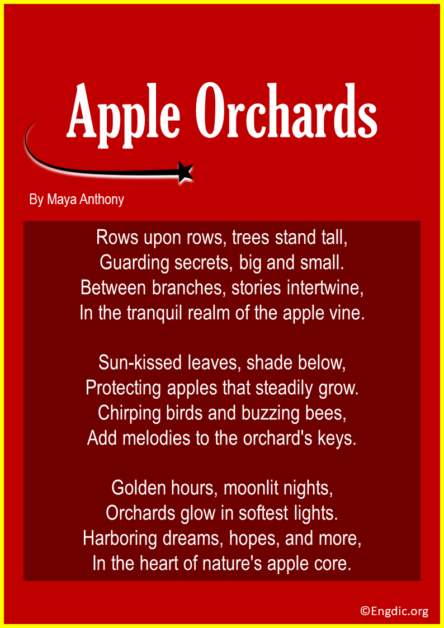 Apple Orchards

By Maya Anthony

Rows upon rows, trees stand tall,
Guarding secrets, big and small.
Between branches, stories intertwine,
In the tranquil realm of the apple vine.

Sun-kissed leaves, shade below,
Protecting apples that steadily grow.
Chirping birds and buzzing bees,
Add melodies to the orchard's keys.

Golden hours, moonlit nights,
Orchards glow in softest lights.
Harboring dreams, hopes, and more,
In the heart of nature's apple core.

©Engdic.org